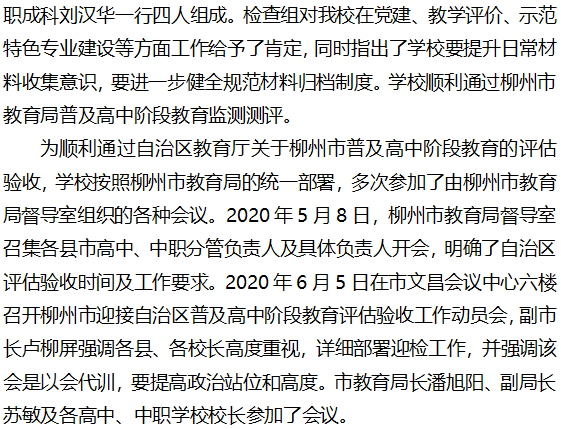 职成科刘汉华一行四人组成。检查组对我校在党建、教学评价、示范特色专业建设等方面工作给予了肯定，同时指出了学校要提升日常材料收集意识，要进一步健全规范材料归档制度。学校顺利通过柳州市教育局普及高中阶段教育监测测评。

为顺利通过自治区教育厅关于柳州市普及高中阶段教育的评估验收，学校按照柳州市教育局的统一部署，多次参加了由柳州市教育局督导室组织的各种会议。2020年5月8日，柳州市教育局督导室召集各县市高中、中职分管负责人及具体负责人开会，明确了自治区评估验收时间及工作要求。2020年6月5日在市文昌会议中心六楼召开柳州市迎接自治区普及高中阶段教育评估验收工作动员会，副市长卢柳屏强调各县、各校长高度重视，详细部署迎检工作，并强调该会是以会代训，要提高政治站位和高度。市教育局长潘旭阳、副局长苏敏及各高中、中职学校校长参加了会议。